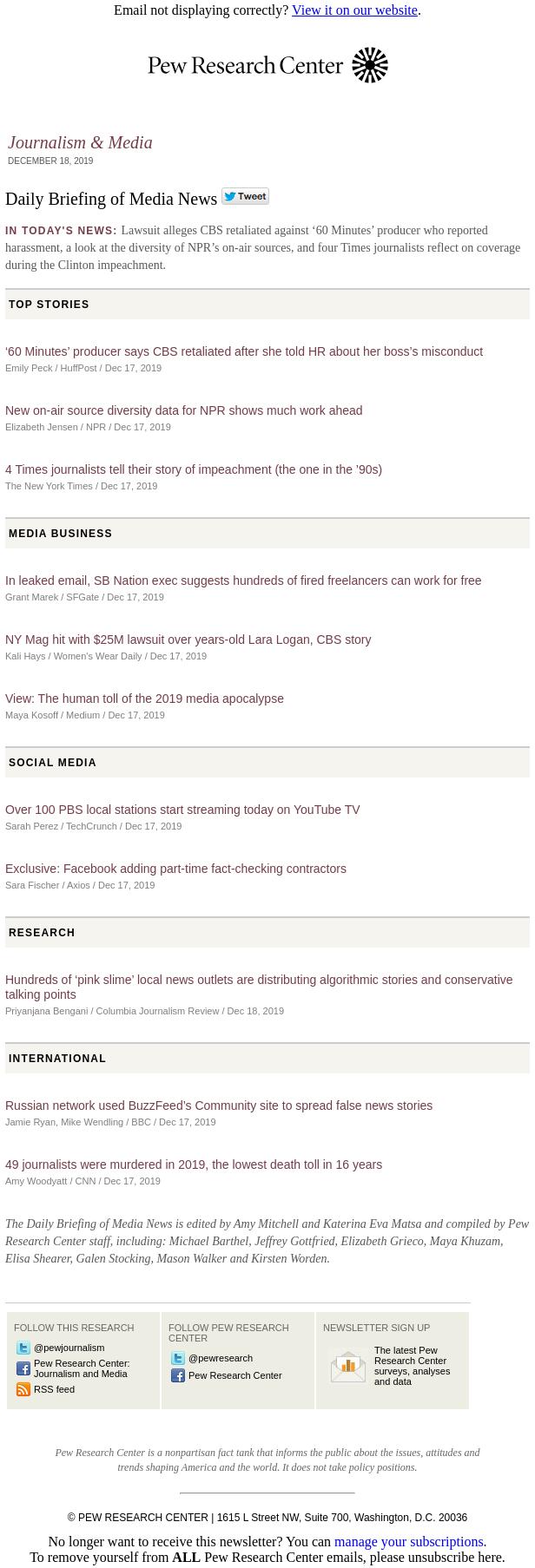 Email not displaying correctly? View it on our website.

Pew Research Center

Journalism & Media
DECEMBER 18, 2019

Daily Briefing of Media News Tweet

IN TODAY'S NEWS: Lawsuit alleges CBS retaliated against ‘60 Minutes’ producer who reported harassment, a look at the diversity of NPR’s on-air sources, and four Times journalists reflect on coverage during the Clinton impeachment.

TOP STORIES

‘60 Minutes’ producer says CBS retaliated after she told HR about her boss’s misconduct
Emily Peck / HuffPost / Dec 17, 2019

New on-air source diversity data for NPR shows much work ahead
Elizabeth Jensen / NPR / Dec 17, 2019

4 Times journalists tell their story of impeachment (the one in the ’90s)
The New York Times / Dec 17, 2019

MEDIA BUSINESS

In leaked email, SB Nation exec suggests hundreds of fired freelancers can work for free
Grant Marek / SFGate / Dec 17, 2019

NY Mag hit with $25M lawsuit over years-old Lara Logan, CBS story
Kali Hays / Women's Wear Daily / Dec 17, 2019

View: The human toll of the 2019 media apocalypse
Maya Kosoff / Medium / Dec 17, 2019

SOCIAL MEDIA

Over 100 PBS local stations start streaming today on YouTube TV
Sarah Perez / TechCrunch / Dec 17, 2019

Exclusive: Facebook adding part-time fact-checking contractors
Sara Fischer / Axios / Dec 17, 2019

RESEARCH

Hundreds of ‘pink slime’ local news outlets are distributing algorithmic stories and conservative talking points
Priyanjana Bengani / Columbia Journalism Review / Dec 18, 2019

INTERNATIONAL

Russian network used BuzzFeed’s Community site to spread false news stories
Jamie Ryan, Mike Wendling / BBC / Dec 17, 2019

49 journalists were murdered in 2019, the lowest death toll in 16 years
Amy Woodyatt / CNN / Dec 17, 2019

The Daily Briefing of Media News is edited by Amy Mitchell and Katerina Eva Matsa and compiled by Pew Research Center staff, including: Michael Barthel, Jeffrey Gottfried, Elizabeth Grieco, Maya Khuzam, Elisa Shearer, Galen Stocking, Mason Walker and Kirsten Worden.

FOLLOW THIS RESEARCH
@pewjournalism
Pew Research Center: Journalism and Media
RSS feed

FOLLOW PEW RESEARCH CENTER
@pewresearch
Pew Research Center

NEWSLETTER SIGN UP
The latest Pew Research Center surveys, analyses and data

Pew Research Center is a nonpartisan fact tank that informs the public about the issues, attitudes and trends shaping America and the world. It does not take policy positions.

© PEW RESEARCH CENTER | 1615 L Street NW, Suite 700, Washington, D.C. 20036

No longer want to receive this newsletter? You can manage your subscriptions.
To remove yourself from ALL Pew Research Center emails, please unsubscribe here.